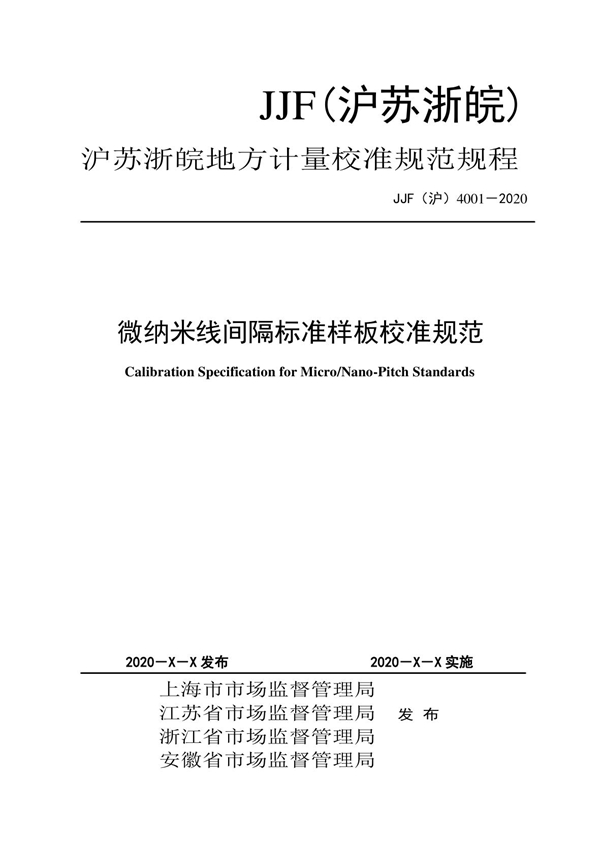 JJF(沪苏浙皖)

沪苏浙皖地方计量校准规范规程

JJF（沪）4001－2020

微纳米线间隔标准样板校准规范

Calibration Specification for Micro/Nano-Pitch Standards

2020－X－X 发布

2020－X－X 实施

上海市市场监督管理局
江苏省市场监督管理局
浙江省市场监督管理局
安徽省市场监督管理局

发 布